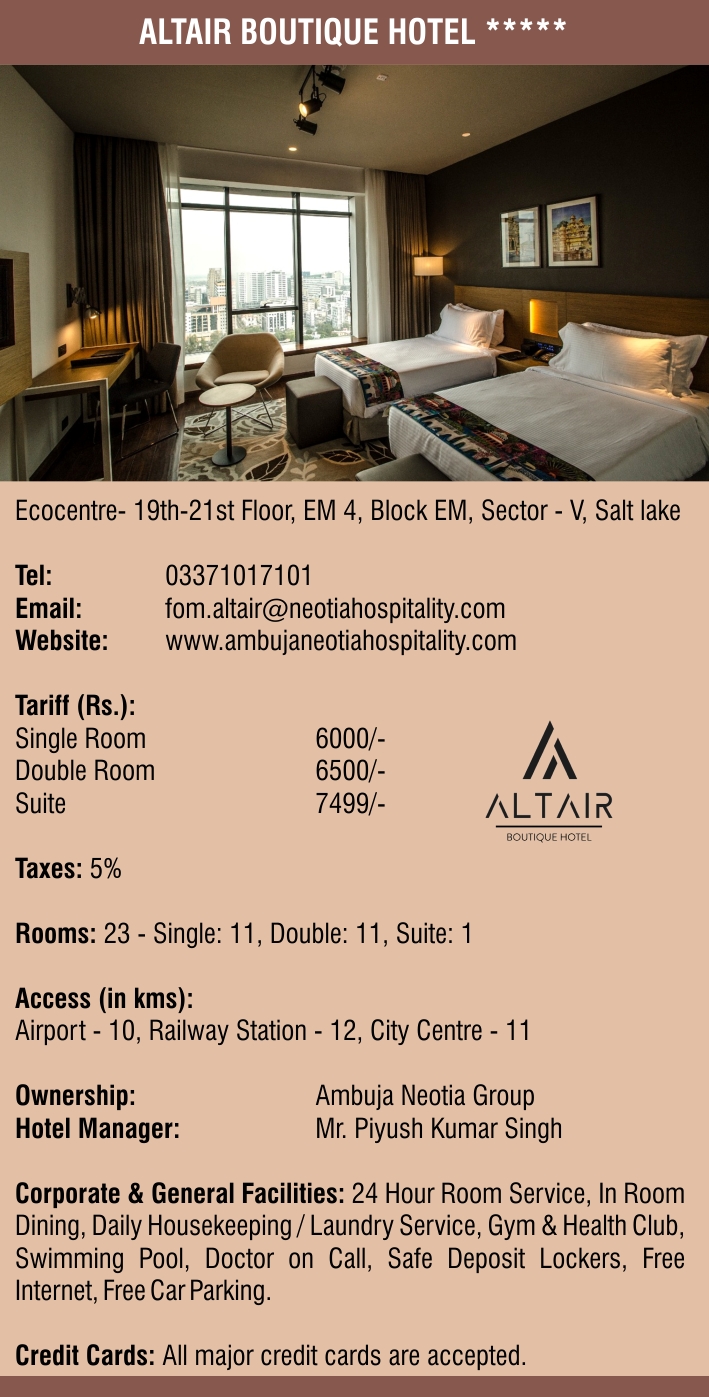 ALTAIR BOUTIQUE HOTEL *****

Ecocentre- 19th-21st Floor, EM 4, Block EM, Sector - V, Salt lake

Tel: 03371017101
Email: fom.altair@neotiahospitality.com
Website: www.ambujaneotiahospitality.com

Tariff (Rs.):
Single Room 6000/-
Double Room 6500/-
Suite 7499/-

ALTAIR
BOUTIQUE HOTEL

Taxes: 5%

Rooms: 23 - Single: 11, Double: 11, Suite: 1

Access (in kms):
Airport - 10, Railway Station - 12, City Centre - 11

Ownership: Ambuja Neotia Group
Hotel Manager: Mr. Piyush Kumar Singh

Corporate & General Facilities: 24 Hour Room Service, In Room Dining, Daily Housekeeping / Laundry Service, Gym & Health Club, Swimming Pool, Doctor on Call, Safe Deposit Lockers, Free Internet, Free Car Parking.

Credit Cards: All major credit cards are accepted.